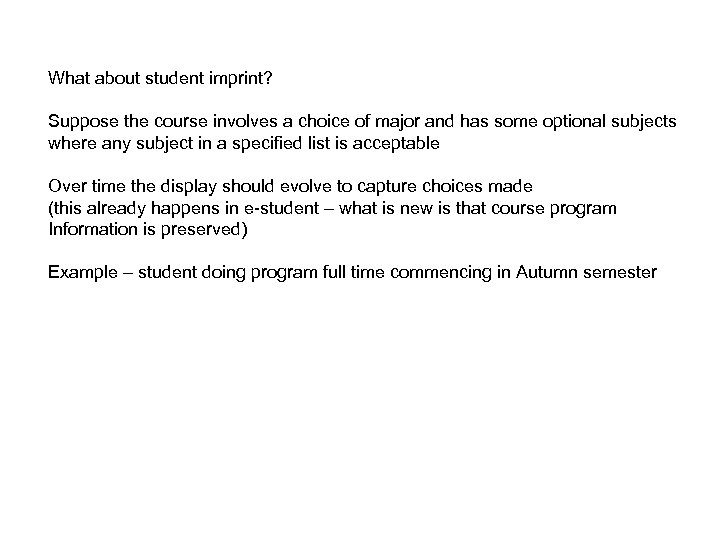 What about student imprint?

Suppose the course involves a choice of major and has some optional subjects where any subject in a specified list is acceptable

Over time the display should evolve to capture choices made
(this already happens in e-student – what is new is that course program Information is preserved)

Example – student doing program full time commencing in Autumn semester